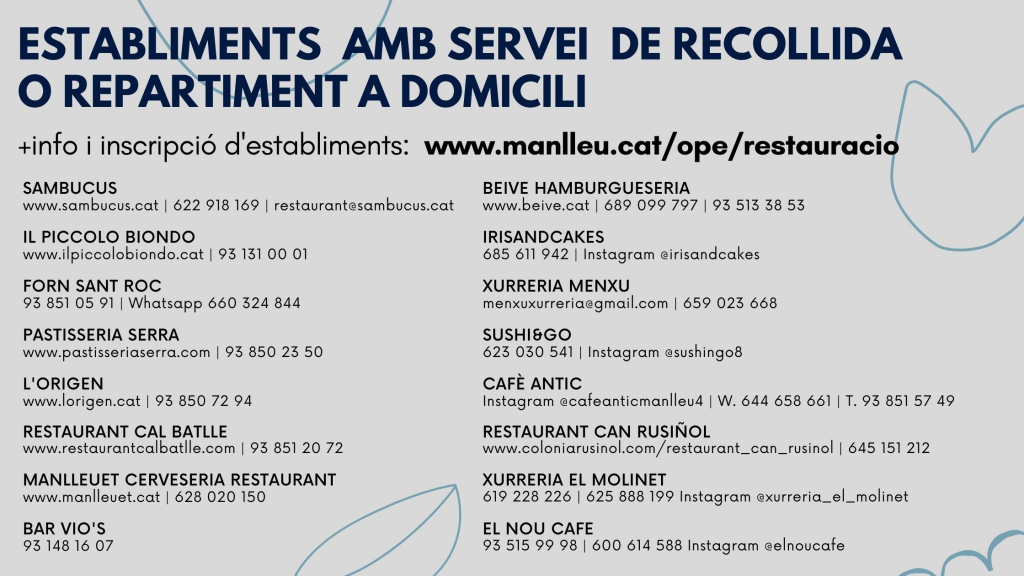 ESTABLIMENTS AMB SERVEI DE RECOLLIDA O REPARTIMENT A DOMICILI

+info i inscripció d'establiments: www.manlleu.cat/ope/restauracio

SAMBUCUS
www.sambucus.cat | 622 918 169 | restaurant@sambucus.cat

IL PICCOLO BIONDO
www.ilpiccolobiondo.cat | 93 131 00 01

FORN SANT ROC
93 851 05 91 | Whatsapp 660 324 844

PASTISSERIA SERRA
www.pastisseriaserra.com | 93 850 23 50

L'ORIGEN
www.lorigen.cat | 93 850 72 94

RESTAURANT CAL BATLLE
www.restaurantcalbatlle.com | 93 851 20 72

MANLLEUET CERVESERIA RESTAURANT
www.manlleuet.cat | 628 020 150

BAR VIO'S
93 148 16 07

BEIVE HAMBURGUESERIA
www.beive.cat | 689 099 797 | 93 513 38 53

IRISANDCAKES
685 611 942 | Instagram @irisandcakes

XURRERIA MENXU
menxuxurreria@gmail.com | 659 023 668

SUSHI&GO
623 030 541 | Instagram @sushingo8

CAFÈ ANTIC
Instagram @cafeanticmanlleu4 | W. 644 658 661 | T. 93 851 57 49

RESTAURANT CAN RUSIÑOL
www.coloniarusinol.com/restaurant_can_rusinol | 645 151 212

XURRERIA EL MOLINET
619 228 226 | 625 888 199 Instagram @xurreria_el_molinet

EL NOU CAFE
93 515 99 98 | 600 614 588 Instagram @elnoucafe